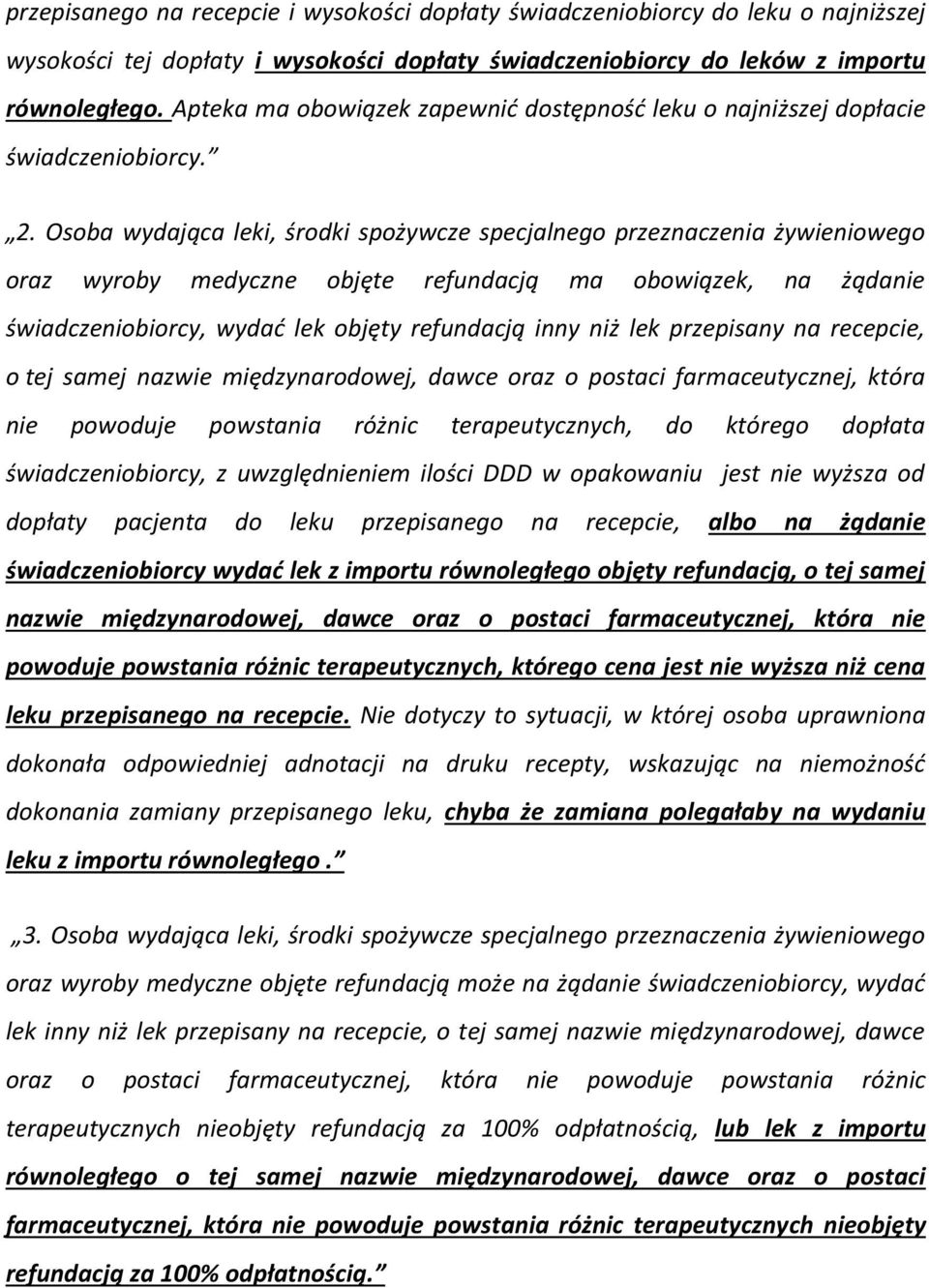 przepisanego na recepcie i wysokości dopłaty świadczeniobiorcy do leku o najniższej wysokości tej dopłaty i wysokości dopłaty świadczeniobiorcy do leków z importu równoległego. Apteka ma obowiązek zapewnić dostępność leku o najniższej dopłacie świadczeniobiorcy.”

„2. Osoba wydająca leki, środki spożywcze specjalnego przeznaczenia żywieniowego oraz wyroby medyczne objęte refundacją ma obowiązek, na żądanie świadczeniobiorcy, wydać lek objęty refundacją inny niż lek przepisany na recepcie, o tej samej nazwie międzynarodowej, dawce oraz o postaci farmaceutycznej, która nie powoduje powstania różnic terapeutycznych, do którego dopłata świadczeniobiorcy, z uwzględnieniem ilości DDD w opakowaniu jest nie wyższa od dopłaty pacjenta do leku przepisanego na recepcie, albo na żądanie świadczeniobiorcy wydać lek z importu równoległego objęty refundacją, o tej samej nazwie międzynarodowej, dawce oraz o postaci farmaceutycznej, która nie powoduje powstania różnic terapeutycznych, którego cena jest nie wyższa niż cena leku przepisanego na recepcie. Nie dotyczy to sytuacji, w której osoba uprawniona dokonała odpowiedniej adnotacji na druku recepty, wskazując na niemożność dokonania zamiany przepisanego leku, chyba że zamiana polegałaby na wydaniu leku z importu równoległego.”

„3. Osoba wydająca leki, środki spożywcze specjalnego przeznaczenia żywieniowego oraz wyroby medyczne objęte refundacją może na żądanie świadczeniobiorcy, wydać lek inny niż lek przepisany na recepcie, o tej samej nazwie międzynarodowej, dawce oraz o postaci farmaceutycznej, która nie powoduje powstania różnic terapeutycznych nieobjęty refundacją za 100% odpłatnością, lub lek z importu równoległego o tej samej nazwie międzynarodowej, dawce oraz o postaci farmaceutycznej, która nie powoduje powstania różnic terapeutycznych nieobjęty refundacją za 100% odpłatnością.”